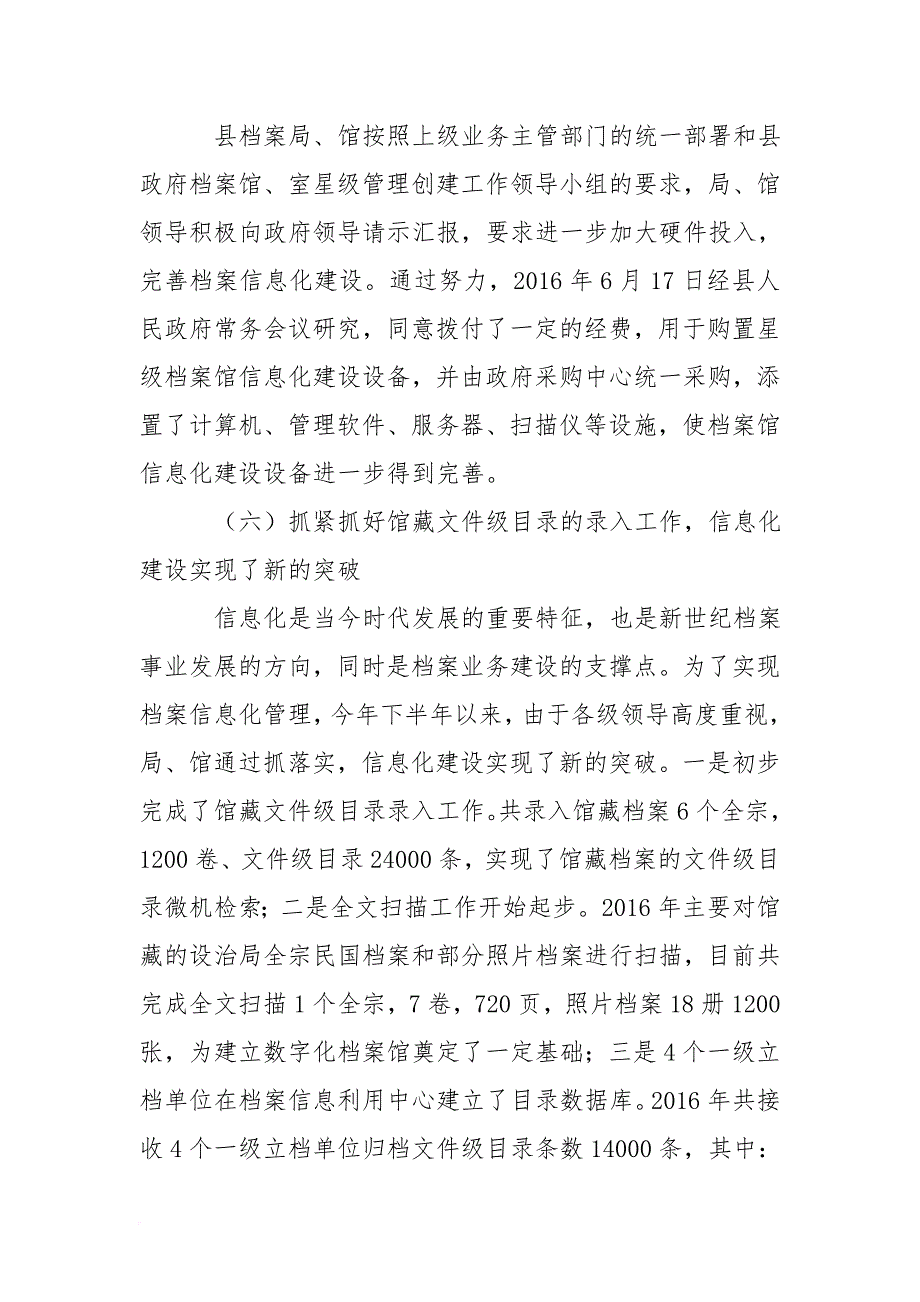 县档案局、馆按照上级业务主管部门的统一部署和县政府档案馆、室星级管理创建工作领导小组的要求，局、馆领导积极向政府领导请示汇报，要求进一步加大硬件投入，完善档案信息化建设。通过努力，2016 年 6 月 17 日经县人民政府常务会议研究，同意拨付了一定的经费，用于购置星级档案馆信息化建设设备，并由政府采购中心统一采购，添置了计算机、管理软件、服务器、扫描仪等设施，使档案馆信息化建设设备进一步得到完善。

（六）抓紧抓好馆藏文件级目录的录入工作，信息化建设实现了新的突破

信息化是当今时代发展的重要特征，也是新世纪档案事业发展的方向，同时是档案业务建设的支撑点。为了实现档案信息化管理，今年下半年以来，由于各级领导高度重视，局、馆通过抓落实，信息化建设实现了新的突破。一是初步完成了馆藏文件级目录录入工作。共录入馆藏档案 6 个全宗，1200 卷、文件级目录 24000 条，实现了馆藏档案的文件级目录微机检索；二是全文扫描工作开始起步。2016 年主要对馆藏的设治局全宗民国档案和部分照片档案进行扫描，目前共完成全文扫描 1 个全宗，7 卷，720 页，照片档案 18 册 1200 张，为建立数字化档案馆奠定了一定基础；三是 4 个一级立档单位在档案信息利用中心建立了目录数据库。2016 年共接收 4 个一级立档单位归档文件级目录条数 14000 条，其中：